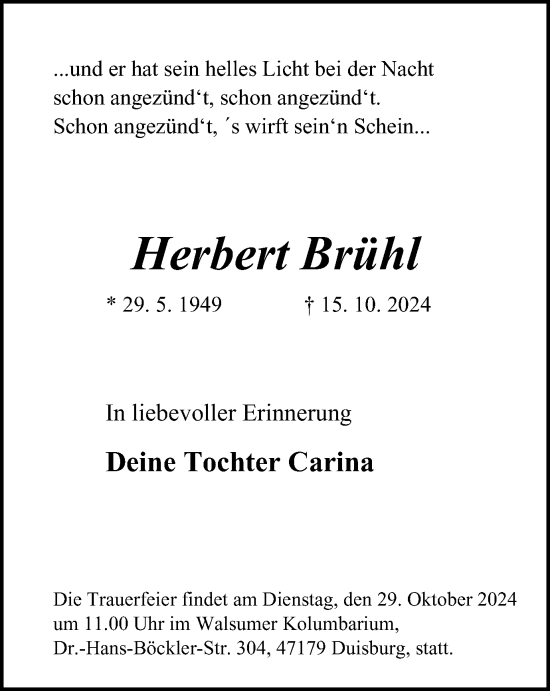 ...und er hat sein helles Licht bei der Nacht
schon angezünd‘t, schon angezünd‘t.
Schon angezünd‘t, ´s wirft sein‘n Schein...

Herbert Brühl

* 29. 5. 1949 † 15. 10. 2024

In liebevoller Erinnerung

Deine Tochter Carina

Die Trauerfeier findet am Dienstag, den 29. Oktober 2024 um 11.00 Uhr im Walsumer Kolumbarium, Dr.-Hans-Böckler-Str. 304, 47179 Duisburg, statt.